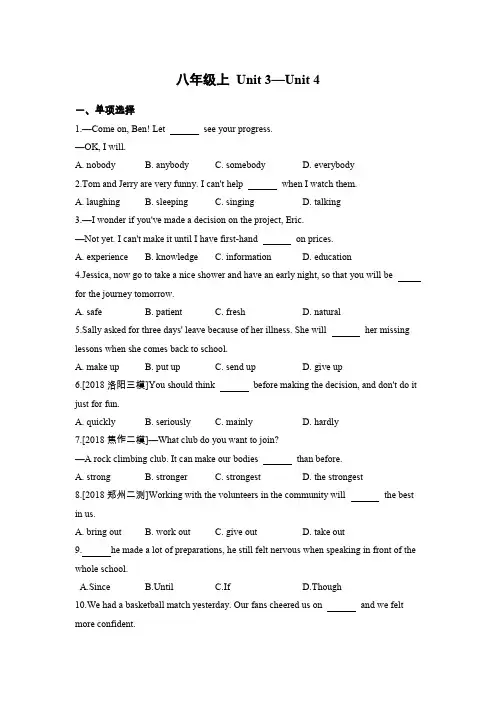 八年级上 Unit 3—Unit 4

一、单项选择

1.—Come on, Ben! Let ______ see your progress.

—OK, I will.

A. nobody B. anybody C. somebody D. everybody

2.Tom and Jerry are very funny. I can't help ______ when I watch them.

A. laughing B. sleeping C. singing D. talking

3.—I wonder if you've made a decision on the project, Eric.

—Not yet. I can't make it until I have first-hand ______ on prices.

A. experience B. knowledge C. information D. education

4.Jessica, now go to take a nice shower and have an early night, so that you will be ______ for the journey tomorrow.

A. safe B. patient C. fresh D. natural

5.Sally asked for three days' leave because of her illness. She will ______ her missing lessons when she comes back to school.

A. make up B. put up C. send up D. give up

6.[2018 洛阳三模]You should think ______ before making the decision, and don't do it just for fun.

A. quickly B. seriously C. mainly D. hardly

7.[2018 焦作二模]—What club do you want to join?

—A rock climbing club. It can make our bodies ______ than before.

A. strong B. stronger C. strongest D. the strongest

8.[2018 郑州二测]Working with the volunteers in the community will ______ the best in us.

A. bring out B. work out C. give out D. take out

9.______he made a lot of preparations, he still felt nervous when speaking in front of the whole school.

A.Since B.Until C.If D.Though

10.We had a basketball match yesterday. Our fans cheered us on ______ and we felt more confident.